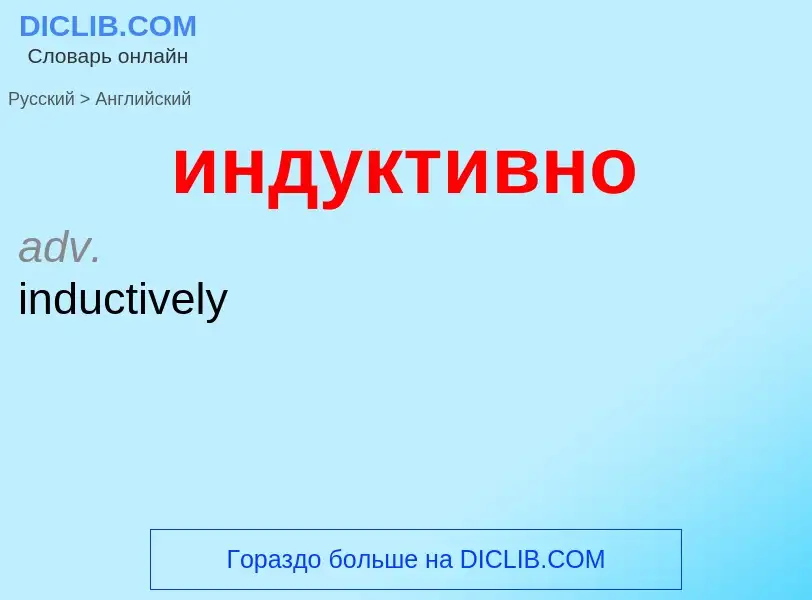 DICLIB.COM
Словарь онлайн

Русский > Английский

индуктивно

adv.
inductively

Гораздо больше на DICLIB.COM